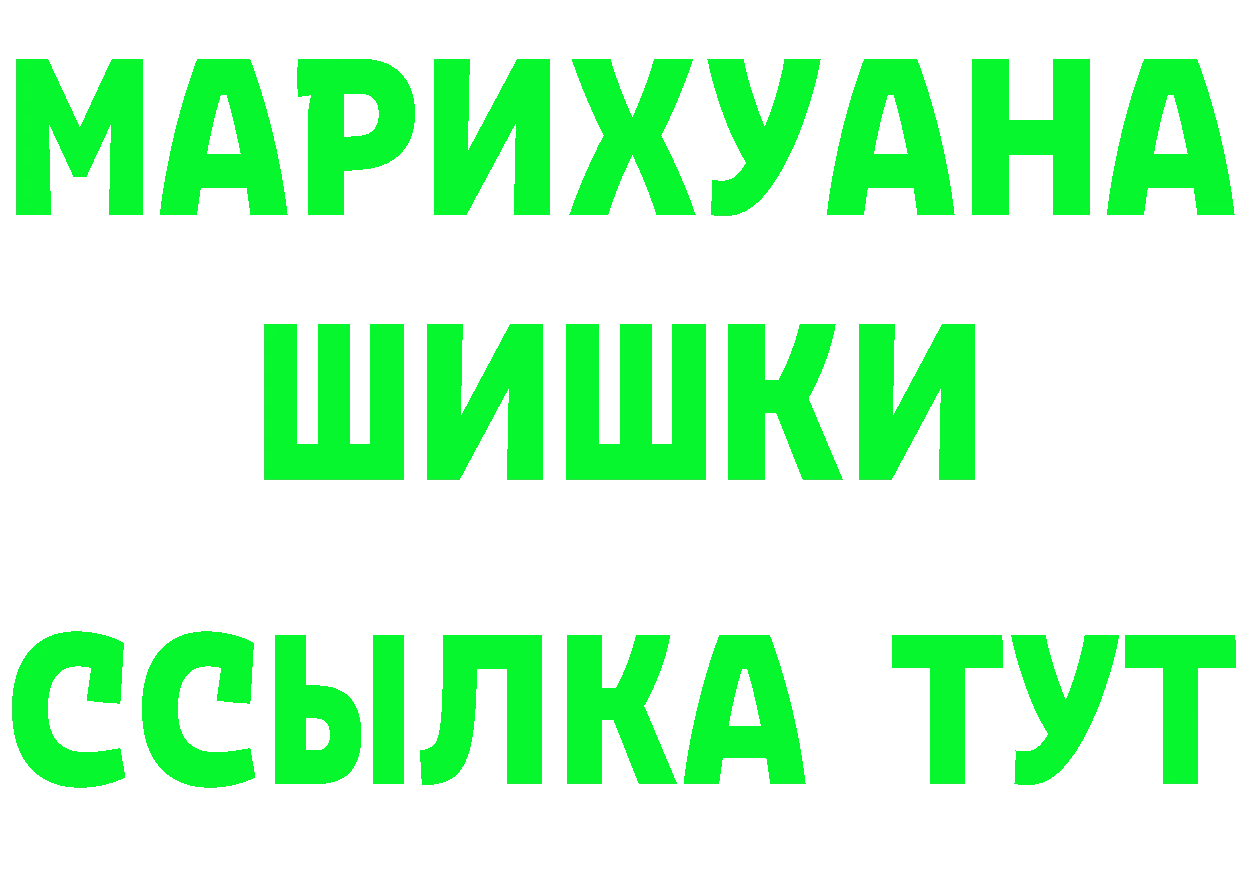 МАРИХУАНА
ШИШКИ
ССЫЛКА ТУТ